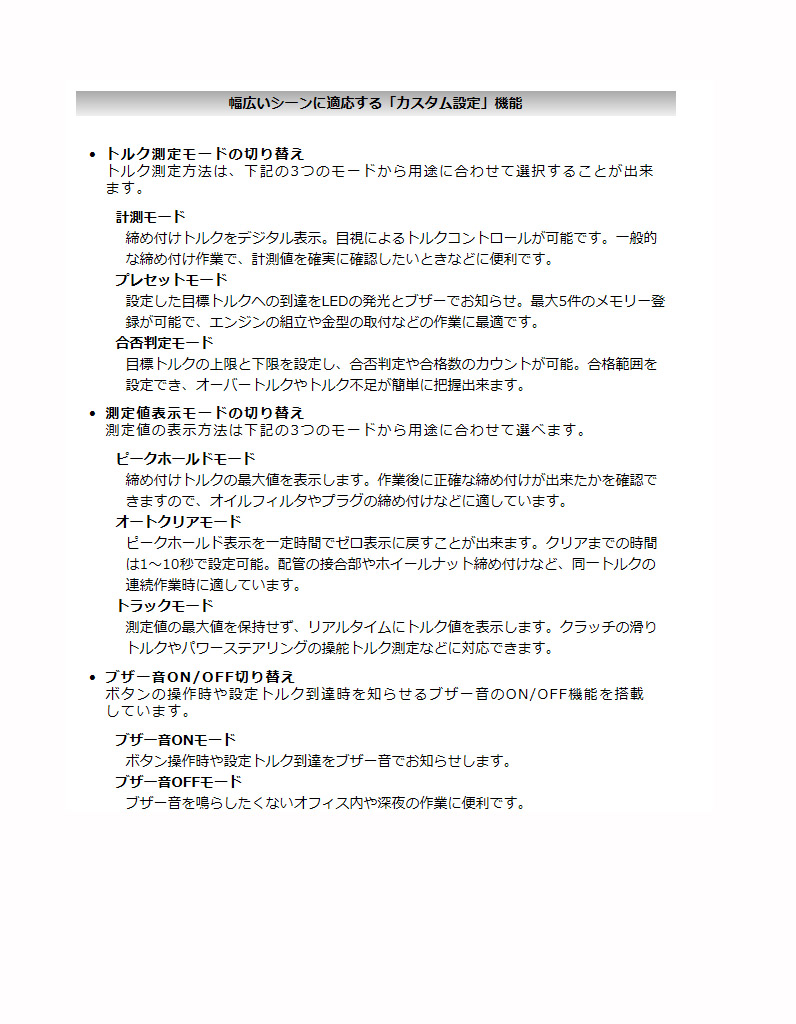 幅広いシーンに適応する「カスタム設定」機能

• トルク測定モードの切り替え
トルク測定方法は、下記の3つのモードから用途に合わせて選択することが出来ます。

計測モード
締め付けトルクをデジタル表示。目視によるトルクコントロールが可能です。一般的な締め付け作業で、計測値を確実に確認したいときなどに便利です。

プレセットモード
設定した目標トルクへの到達をLEDの発光とブザーでお知らせ。最大5件のメモリー登録が可能で、エンジンの組立や金型の取付などの作業に最適です。

合否判定モード
目標トルクの上限と下限を設定し、合否判定や合格数のカウントが可能。合格範囲を設定でき、オーバートルクやトルク不足が簡単に把握出来ます。

• 測定値表示モードの切り替え
測定値の表示方法は下記の3つのモードから用途に合わせて選べます。

ピークホールドモード
締め付けトルクの最大値を表示します。作業後に正確な締め付けが出来たかを確認できますので、オイルフィルタやプラグの締め付けなどに適しています。

オートクリアモード
ピークホールド表示を一定時間でゼロ表示に戻すことが出来ます。クリアまでの時間は1～10秒で設定可能。配管の接合部やホイールナット締め付けなど、同一トルクの連続作業時に適しています。

トラックモード
測定値の最大値を保持せず、リアルタイムにトルク値を表示します。クラッチの滑りトルクやパワーステアリングの操舵トルク測定などに対応できます。

• ブザー音ON/OFF切り替え
ボタンの操作時や設定トルク到達時を知らせるブザー音のON/OFF機能を搭載しています。

ブザー音ONモード
ボタン操作時や設定トルク到達をブザー音でお知らせします。

ブザー音OFFモード
ブザー音を鳴らしたくないオフィス内や深夜の作業に便利です。